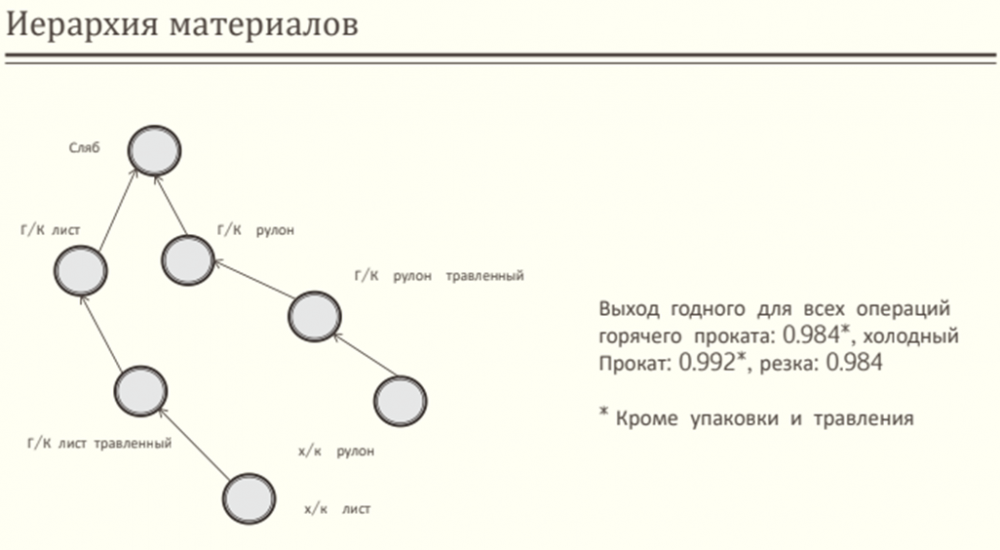 Иерархия материалов

Сляб

Г/К лист

Г/К рулон

Г/К рулон травленный

Г/К лист травленный

х/к рулон

х/к лист

Выход годного для всех операций горячего проката: 0.984*, холодный Прокат: 0.992*, резка: 0.984

* Кроме упаковки и травления